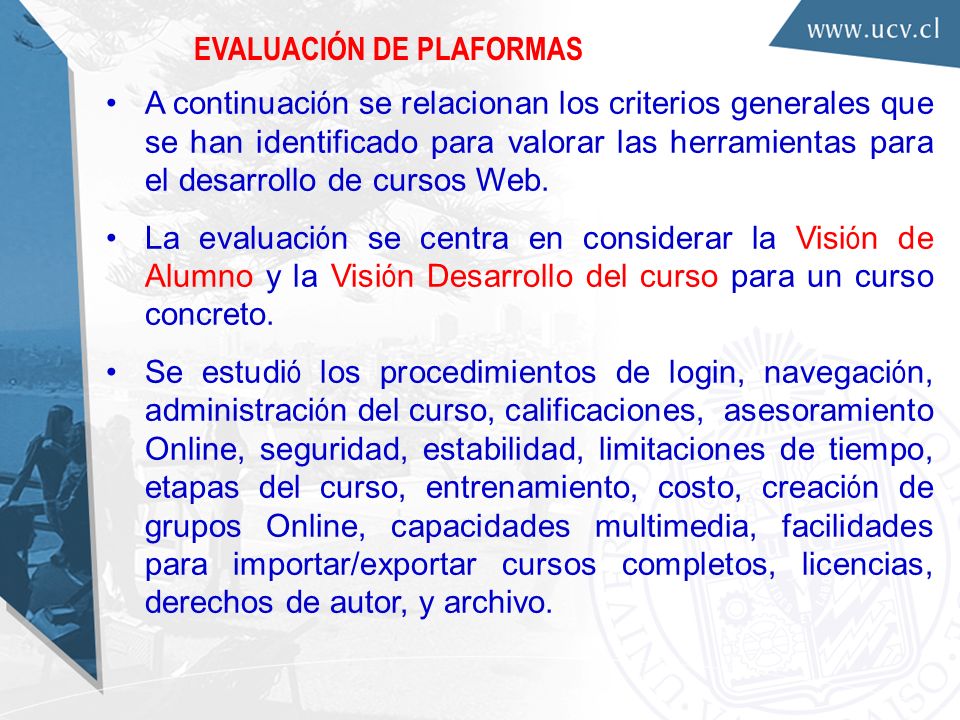 www.ucv.cl

EVALUACIÓN DE PLAFORMAS

• A continuación se relacionan los criterios generales que se han identificado para valorar las herramientas para el desarrollo de cursos Web.

• La evaluación se centra en considerar la Visión de Alumno y la Visión Desarrollo del curso para un curso concreto.

• Se estudió los procedimientos de login, navegación, administración del curso, calificaciones, asesoramiento Online, seguridad, estabilidad, limitaciones de tiempo, etapas del curso, entrenamiento, costo, creación de grupos Online, capacidades multimedia, facilidades para importar/exportar cursos completos, licencias, derechos de autor, y archivo.